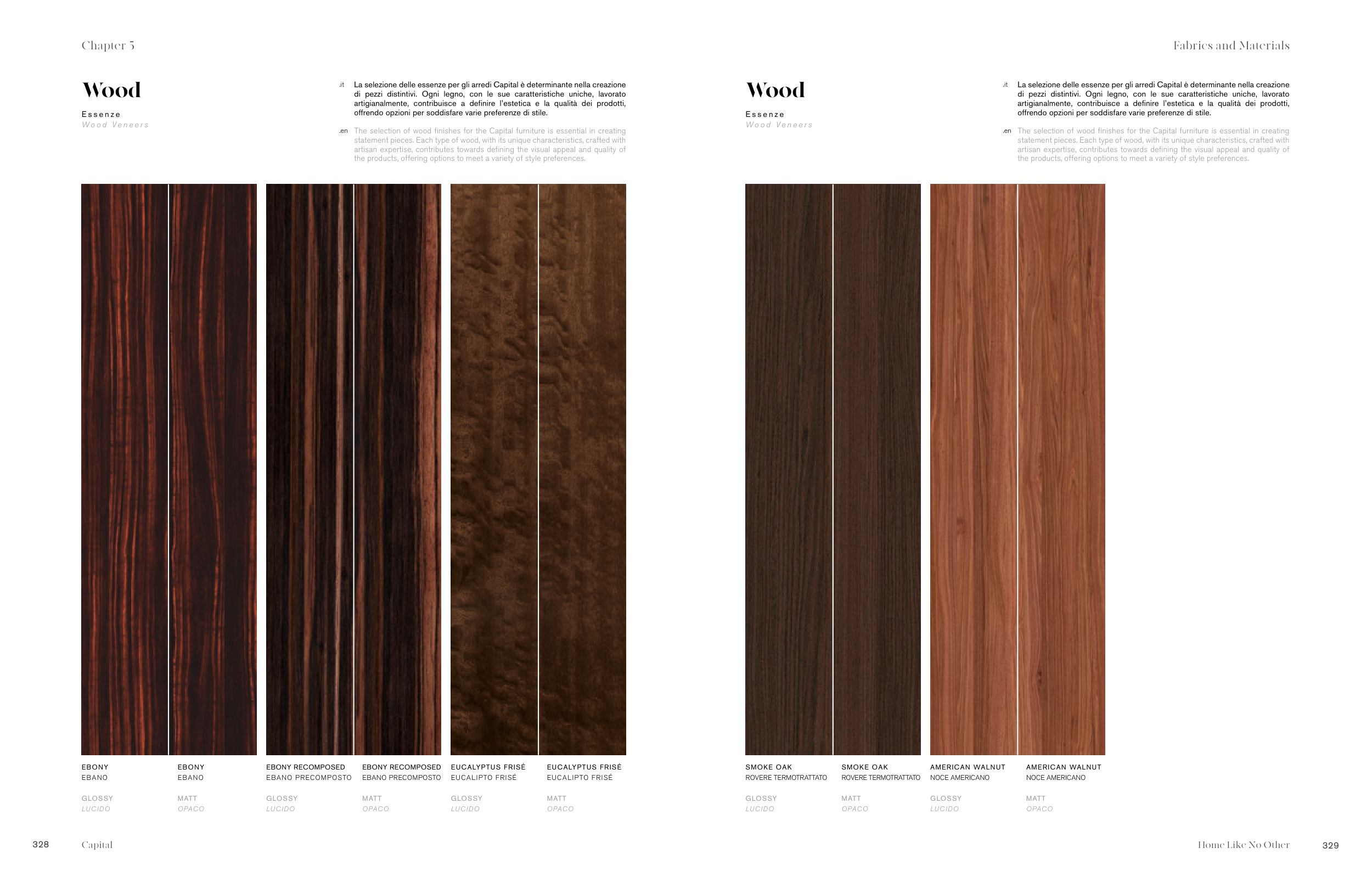 Chapter 5

Wood

Essenze
Wood Veneers

.it La selezione delle essenze per gli arredi Capital è determinante nella creazione di pezzi distintivi. Ogni legno, con le sue caratteristiche uniche, lavorato artigianalmente, contribuisce a definire l'estetica e la qualità dei prodotti, offrendo opzioni per soddisfare varie preferenze di stile.

.en The selection of wood finishes for the Capital furniture is essential in creating statement pieces. Each type of wood, with its unique characteristics, crafted with artisan expertise, contributes towards defining the visual appeal and quality of the products, offering options to meet a variety of style preferences.

EBONY
EBANO

GLOSSY
LUCIDO

EBONY
EBANO

MATT
OPACO

EBONY RECOMPOSED
EBANO PRECOMPOSTO

GLOSSY
LUCIDO

EBONY RECOMPOSED
EBANO PRECOMPOSTO

MATT
OPACO

EUCALYPTUS FRISÉ
EUCALIPTO FRISÉ

GLOSSY
LUCIDO

EUCALYPTUS FRISÉ
EUCALIPTO FRISÉ

MATT
OPACO

328 Capital

Fabrics and Materials

Wood

Essenze
Wood Veneers

.it La selezione delle essenze per gli arredi Capital è determinante nella creazione di pezzi distintivi. Ogni legno, con le sue caratteristiche uniche, lavorato artigianalmente, contribuisce a definire l'estetica e la qualità dei prodotti, offrendo opzioni per soddisfare varie preferenze di stile.

.en The selection of wood finishes for the Capital furniture is essential in creating statement pieces. Each type of wood, with its unique characteristics, crafted with artisan expertise, contributes towards defining the visual appeal and quality of the products, offering options to meet a variety of style preferences.

SMOKE OAK
ROVERE TERMOTRATTATO

GLOSSY
LUCIDO

SMOKE OAK
ROVERE TERMOTRATTATO

MATT
OPACO

AMERICAN WALNUT
NOCE AMERICANO

GLOSSY
LUCIDO

AMERICAN WALNUT
NOCE AMERICANO

MATT
OPACO

Home Like No Other 329